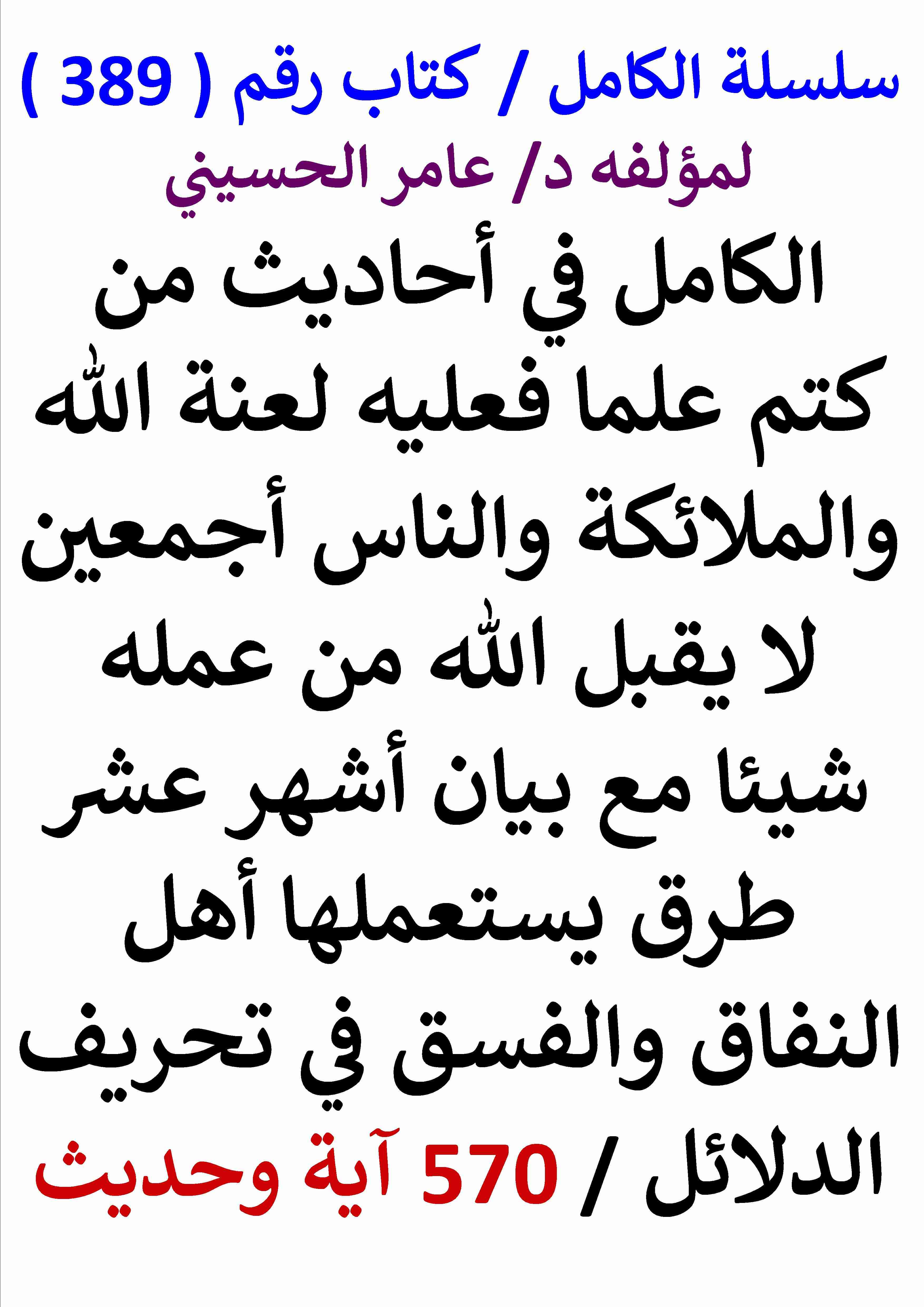 سلسلة الكامل / كتاب رقم ( 389 )

لمؤلفه د/ عامر الحسيني

الكامل في أحاديث من كتم علما فعليه لعنة الله والملائكة والناس أجمعين لا يقبل الله من عمله شيئا مع بيان أشهر عشر طرق يستعملها أهل النفاق والفسق في تحريف الدلائل / 570 آية وحديث